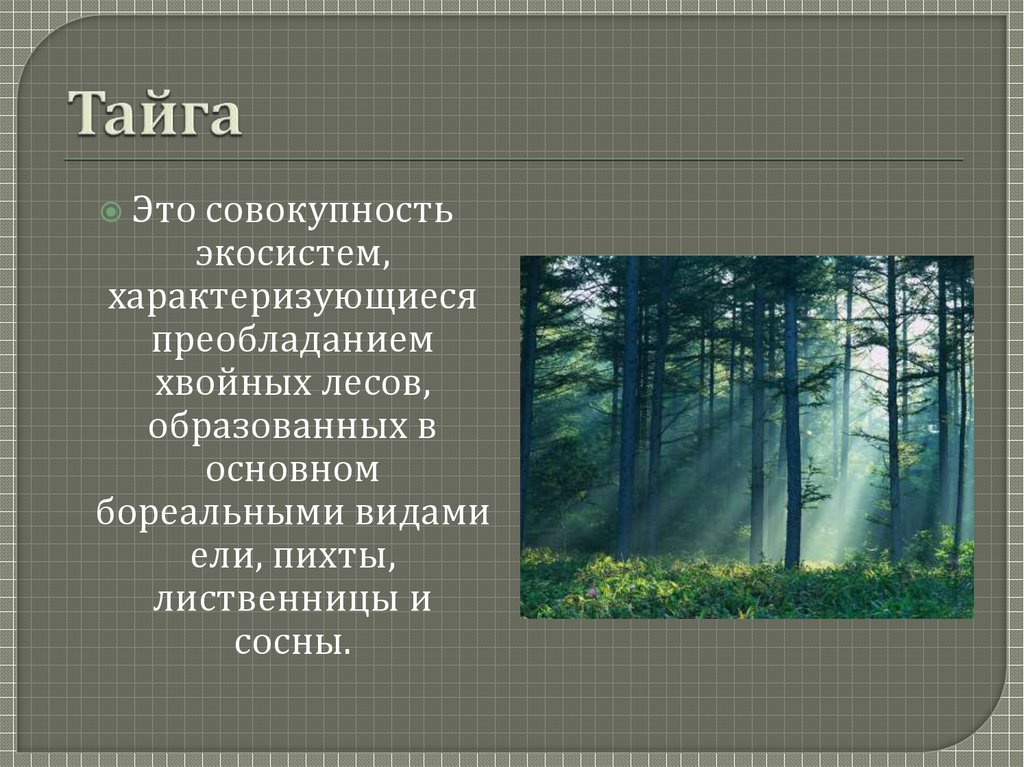 Тайга

Это совокупность экосистем, характеризующиеся преобладанием хвойных лесов, образованных в основном бореальными видами ели, пихты, лиственницы и сосны.